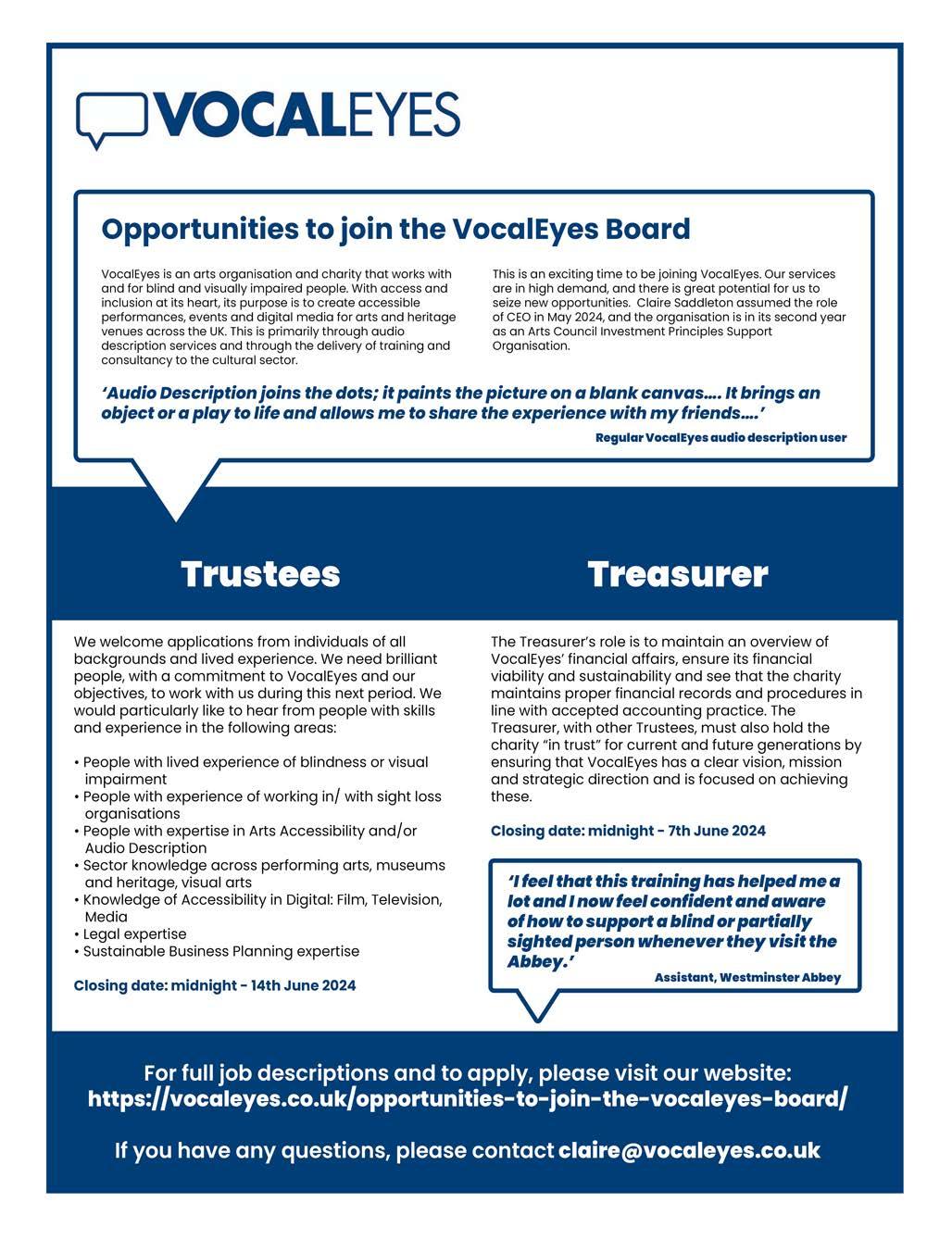 VOCALEYES

Opportunities to join the VocalEyes Board

VocalEyes is an arts organisation and charity that works with and for blind and visually impaired people. With access and inclusion at its heart, its purpose is to create accessible performances, events and digital media for arts and heritage venues across the UK. This is primarily through audio description services and through the delivery of training and consultancy to the cultural sector.

This is an exciting time to be joining VocalEyes. Our services are in high demand, and there is great potential for us to seize new opportunities. Claire Saddleton assumed the role of CEO in May 2024, and the organisation is in its second year as an Arts Council Investment Principles Support Organisation.

'Audio Description joins the dots; it paints the picture on a blank canvas.... It brings an object or a play to life and allows me to share the experience with my friends....'

Regular VocalEyes audio description user

Trustees

We welcome applications from individuals of all backgrounds and lived experience. We need brilliant people, with a commitment to VocalEyes and our objectives, to work with us during this next period. We would particularly like to hear from people with skills and experience in the following areas:

• People with lived experience of blindness or visual impairment
• People with experience of working in/ with sight loss organisations
• People with expertise in Arts Accessibility and/or Audio Description
• Sector knowledge across performing arts, museums and heritage, visual arts
• Knowledge of Accessibility in Digital: Film, Television, Media
• Legal expertise
• Sustainable Business Planning expertise

Closing date: midnight - 14th June 2024

Treasurer

The Treasurer's role is to maintain an overview of VocalEyes' financial affairs, ensure its financial viability and sustainability and see that the charity maintains proper financial records and procedures in line with accepted accounting practice. The Treasurer, with other Trustees, must also hold the charity "in trust" for current and future generations by ensuring that VocalEyes has a clear vision, mission and strategic direction and is focused on achieving these.

Closing date: midnight - 7th June 2024

'I feel that this training has helped me a lot and I now feel confident and aware of how to support a blind or partially sighted person whenever they visit the Abbey.'

Assistant, Westminster Abbey

For full job descriptions and to apply, please visit our website:
https://vocaleyes.co.uk/opportunities-to-join-the-vocaleyes-board/

If you have any questions, please contact claire@vocaleyes.co.uk